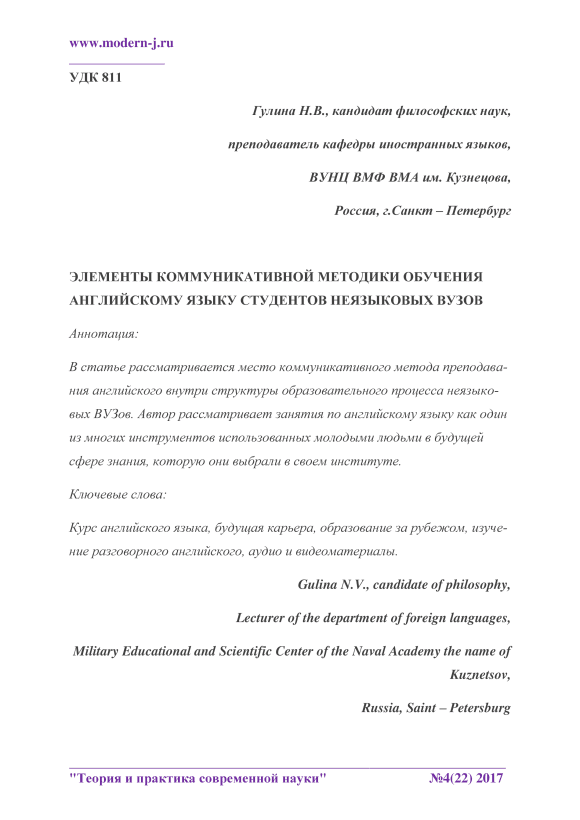 www.modern-j.ru

УДК 811

Гулина Н.В., кандидат философских наук,

преподаватель кафедры иностранных языков,

ВУНЦ ВМФ ВМА им. Кузнецова,

Россия, г.Санкт – Петербург

ЭЛЕМЕНТЫ КОММУНИКАТИВНОЙ МЕТОДИКИ ОБУЧЕНИЯ АНГЛИЙСКОМУ ЯЗЫКУ СТУДЕНТОВ НЕЯЗЫКОВЫХ ВУЗОВ

Аннотация:

В статье рассматривается место коммуникативного метода преподавания английского внутри структуры образовательного процесса неязыковых ВУЗов. Автор рассматривает занятия по английскому языку как один из многих инструментов использованных молодыми людьми в будущей сфере знания, которую они выбрали в своем институте.

Ключевые слова:

Курс английского языка, будущая карьера, образование за рубежом, изучение разговорного английского, аудио и видеоматериалы.

Gulina N.V., candidate of philosophy,

Lecturer of the department of foreign languages,

Military Educational and Scientific Center of the Naval Academy the name of Kuznetsov,

Russia, Saint – Petersburg

"Теория и практика современной науки" №4(22) 2017